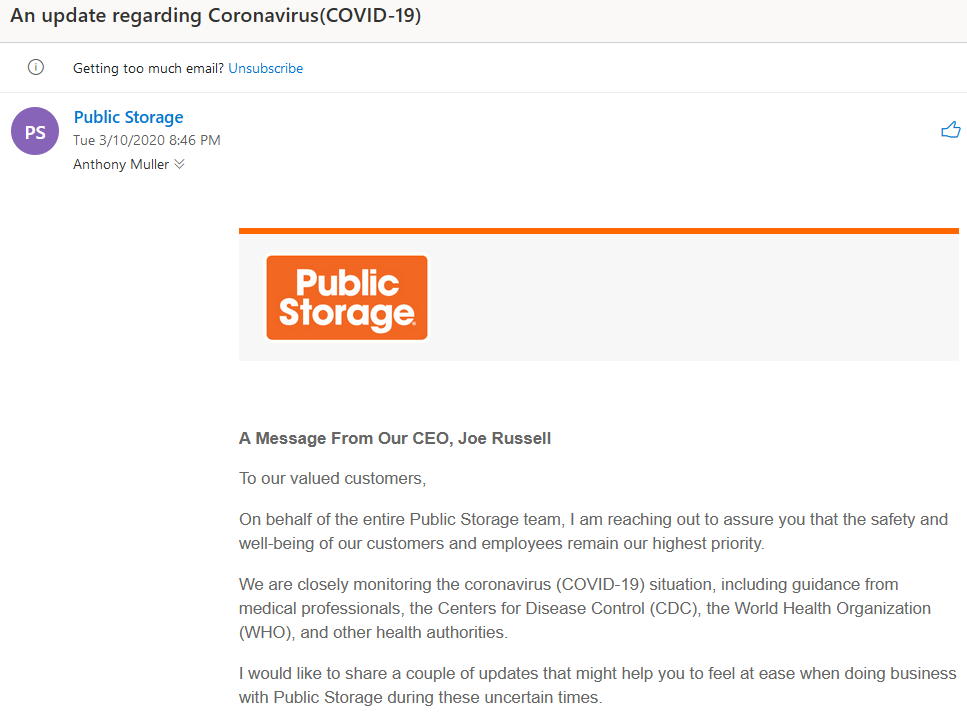 An update regarding Coronavirus(COVID-19)

Getting too much email? Unsubscribe

PS
Public Storage
Tue 3/10/2020 8:46 PM
Anthony Muller

Public Storage

A Message From Our CEO, Joe Russell

To our valued customers,

On behalf of the entire Public Storage team, I am reaching out to assure you that the safety and well-being of our customers and employees remain our highest priority.

We are closely monitoring the coronavirus (COVID-19) situation, including guidance from medical professionals, the Centers for Disease Control (CDC), the World Health Organization (WHO), and other health authorities.

I would like to share a couple of updates that might help you to feel at ease when doing business with Public Storage during these uncertain times.